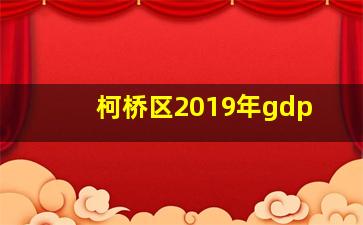 柯桥区2019年gdp